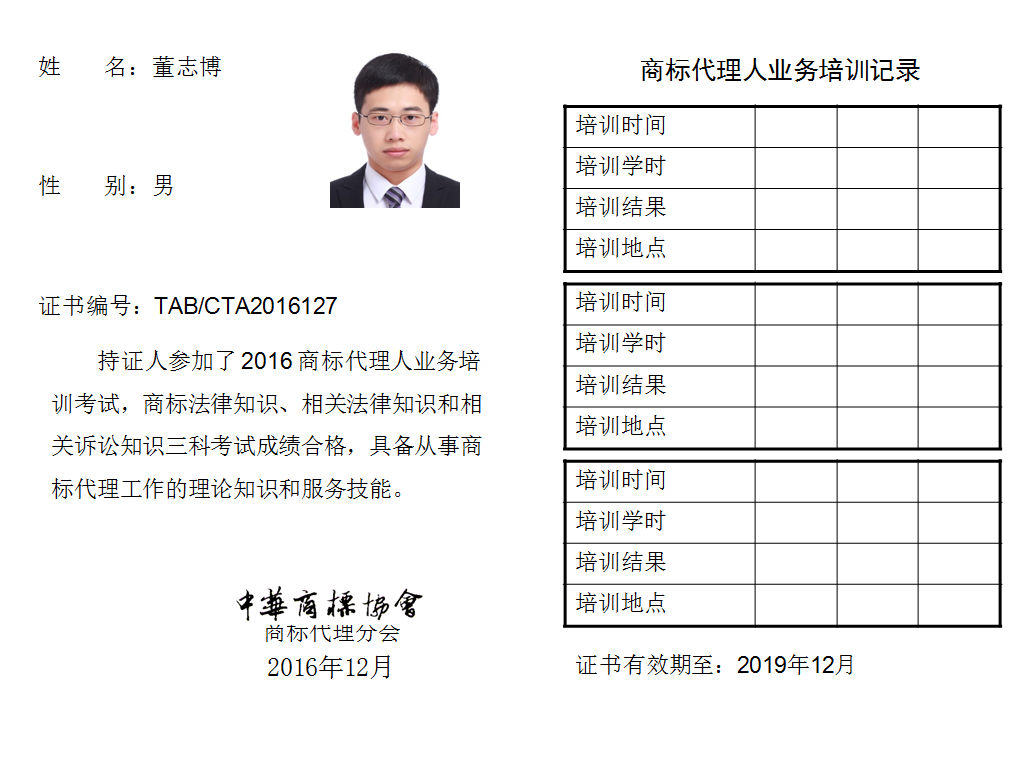 姓　名：董志博

性　别：男

证书编号：TAB/CTA2016127

持证人参加了2016商标代理人业务培训考试，商标法律知识、相关法律知识和相关诉讼知识三科考试成绩合格，具备从事商标代理工作的理论知识和服务技能。

中華商標協會
商标代理分会
2016年12月

商标代理人业务培训记录

| 培训时间 | | | |
|---|---|---|---|
| 培训学时 | | | |
| 培训结果 | | | |
| 培训地点 | | | |

| 培训时间 | | | |
|---|---|---|---|
| 培训学时 | | | |
| 培训结果 | | | |
| 培训地点 | | | |

| 培训时间 | | | |
|---|---|---|---|
| 培训学时 | | | |
| 培训结果 | | | |
| 培训地点 | | | |

证书有效期至：2019年12月